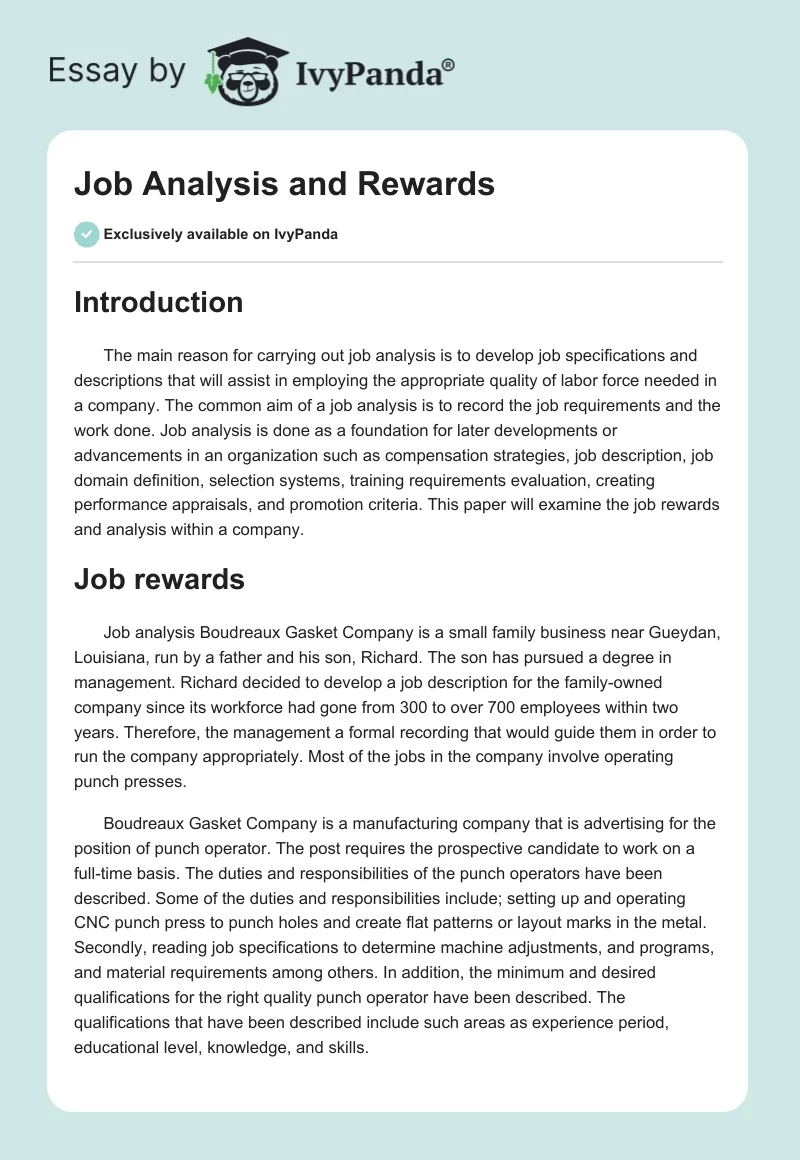 Essay by IvyPanda®

Job Analysis and Rewards

Exclusively available on IvyPanda

Introduction

The main reason for carrying out job analysis is to develop job specifications and descriptions that will assist in employing the appropriate quality of labor force needed in a company. The common aim of a job analysis is to record the job requirements and the work done. Job analysis is done as a foundation for later developments or advancements in an organization such as compensation strategies, job description, job domain definition, selection systems, training requirements evaluation, creating performance appraisals, and promotion criteria. This paper will examine the job rewards and analysis within a company.

Job rewards

Job analysis Boudreaux Gasket Company is a small family business near Gueydan, Louisiana, run by a father and his son, Richard. The son has pursued a degree in management. Richard decided to develop a job description for the family-owned company since its workforce had gone from 300 to over 700 employees within two years. Therefore, the management a formal recording that would guide them in order to run the company appropriately. Most of the jobs in the company involve operating punch presses.

Boudreaux Gasket Company is a manufacturing company that is advertising for the position of punch operator. The post requires the prospective candidate to work on a full-time basis. The duties and responsibilities of the punch operators have been described. Some of the duties and responsibilities include; setting up and operating CNC punch press to punch holes and create flat patterns or layout marks in the metal. Secondly, reading job specifications to determine machine adjustments, and programs, and material requirements among others. In addition, the minimum and desired qualifications for the right quality punch operator have been described. The qualifications that have been described include such areas as experience period, educational level, knowledge, and skills.